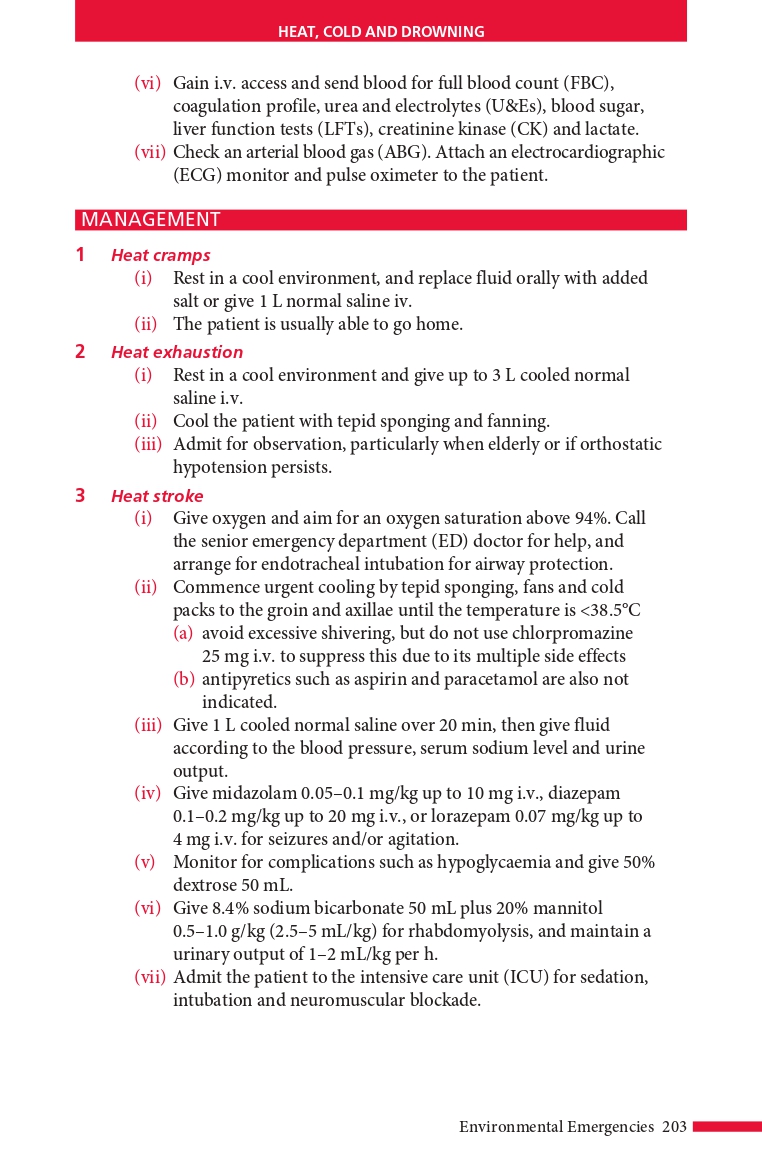 HEAT, COLD AND DROWNING

(vi) Gain i.v. access and send blood for full blood count (FBC), coagulation profile, urea and electrolytes (U&Es), blood sugar, liver function tests (LFTs), creatinine kinase (CK) and lactate.
(vii) Check an arterial blood gas (ABG). Attach an electrocardiographic (ECG) monitor and pulse oximeter to the patient.

MANAGEMENT

1 Heat cramps
(i) Rest in a cool environment, and replace fluid orally with added salt or give 1 L normal saline iv.
(ii) The patient is usually able to go home.

2 Heat exhaustion
(i) Rest in a cool environment and give up to 3 L cooled normal saline i.v.
(ii) Cool the patient with tepid sponging and fanning.
(iii) Admit for observation, particularly when elderly or if orthostatic hypotension persists.

3 Heat stroke
(i) Give oxygen and aim for an oxygen saturation above 94%. Call the senior emergency department (ED) doctor for help, and arrange for endotracheal intubation for airway protection.
(ii) Commence urgent cooling by tepid sponging, fans and cold packs to the groin and axillae until the temperature is <38.5°C
(a) avoid excessive shivering, but do not use chlorpromazine 25 mg i.v. to suppress this due to its multiple side effects
(b) antipyretics such as aspirin and paracetamol are also not indicated.
(iii) Give 1 L cooled normal saline over 20 min, then give fluid according to the blood pressure, serum sodium level and urine output.
(iv) Give midazolam 0.05–0.1 mg/kg up to 10 mg i.v., diazepam 0.1–0.2 mg/kg up to 20 mg i.v., or lorazepam 0.07 mg/kg up to 4 mg i.v. for seizures and/or agitation.
(v) Monitor for complications such as hypoglycaemia and give 50% dextrose 50 mL.
(vi) Give 8.4% sodium bicarbonate 50 mL plus 20% mannitol 0.5–1.0 g/kg (2.5–5 mL/kg) for rhabdomyolysis, and maintain a urinary output of 1–2 mL/kg per h.
(vii) Admit the patient to the intensive care unit (ICU) for sedation, intubation and neuromuscular blockade.

Environmental Emergencies 203